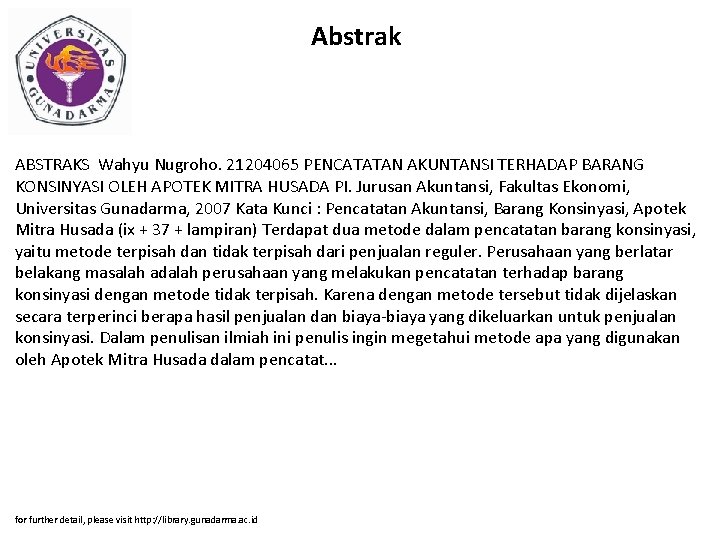 UNIVERSITAS GUNADARMA

Abstrak

ABSTRAKS Wahyu Nugroho. 21204065 PENCATATAN AKUNTANSI TERHADAP BARANG KONSINYASI OLEH APOTEK MITRA HUSADA PI. Jurusan Akuntansi, Fakultas Ekonomi, Universitas Gunadarma, 2007 Kata Kunci : Pencatatan Akuntansi, Barang Konsinyasi, Apotek Mitra Husada (ix + 37 + lampiran) Terdapat dua metode dalam pencatatan barang konsinyasi, yaitu metode terpisah dan tidak terpisah dari penjualan reguler. Perusahaan yang berlatar belakang masalah adalah perusahaan yang melakukan pencatatan terhadap barang konsinyasi dengan metode tidak terpisah. Karena dengan metode tersebut tidak dijelaskan secara terperinci berapa hasil penjualan dan biaya-biaya yang dikeluarkan untuk penjualan konsinyasi. Dalam penulisan ilmiah ini penulis ingin megetahui metode apa yang digunakan oleh Apotek Mitra Husada dalam pencatat...

for further detail, please visit http://library.gunadarma.ac.id